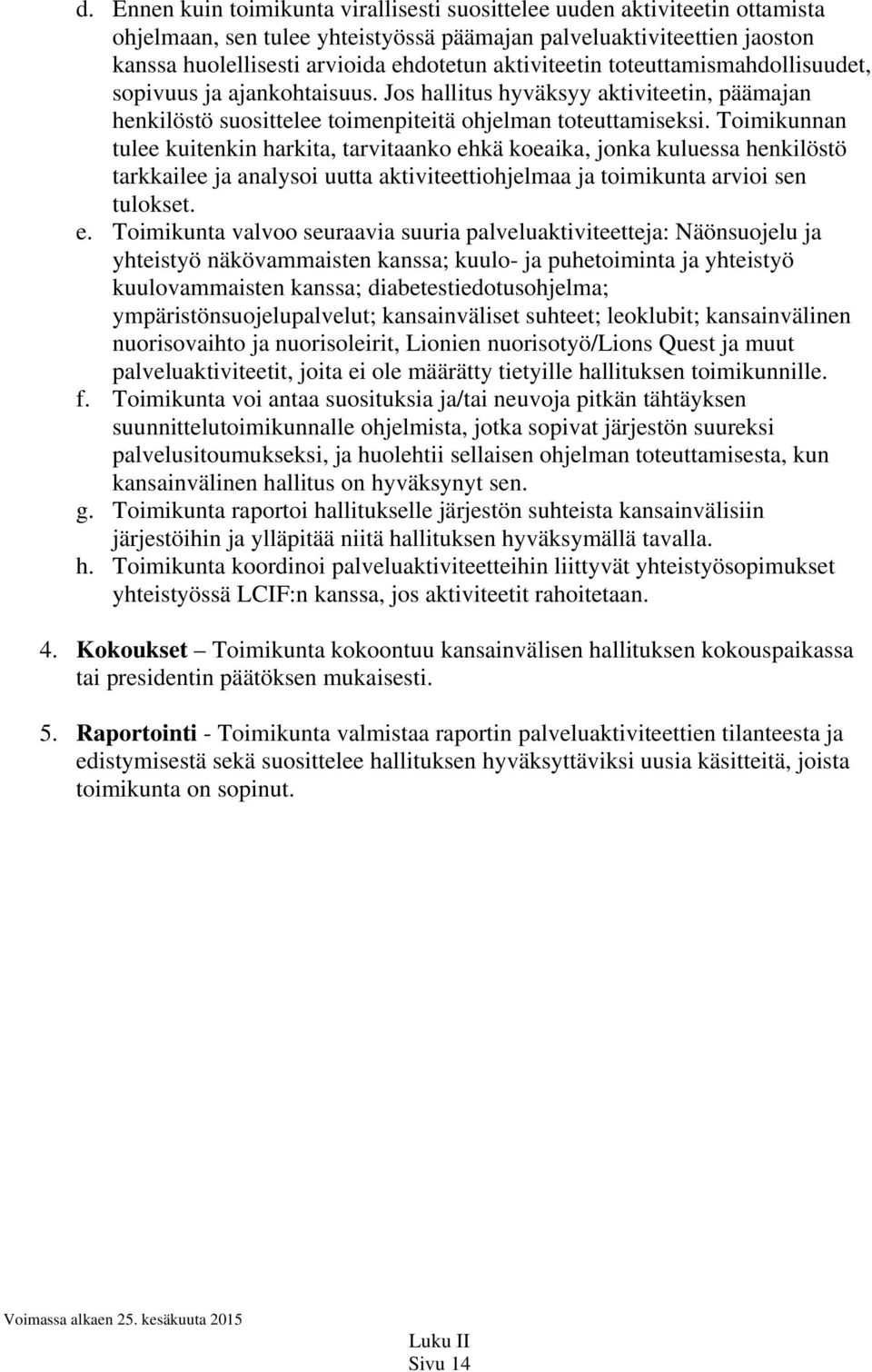 d. Ennen kuin toimikunta virallisesti suosittelee uuden aktiviteetin ottamista ohjelmaan, sen tulee yhteistyössä päämajan palveluaktiviteettien jaoston kanssa huolellisesti arvioida ehdotetun aktiviteetin toteuttamismahdollisuudet, sopivuus ja ajankohtaisuus. Jos hallitus hyväksyy aktiviteetin, päämajan henkilöstö suosittelee toimenpiteitä ohjelman toteuttamiseksi. Toimikunnan tulee kuitenkin harkita, tarvitaanko ehkä koeaika, jonka kuluessa henkilöstö tarkkailee ja analysoi uutta aktiviteettiohjelmaa ja toimikunta arvioi sen tulokset.

e. Toimikunta valvoo seuraavia suuria palveluaktiviteetteja: Näönsuojelu ja yhteistyö näkövammaisten kanssa; kuulo- ja puhetoiminta ja yhteistyö kuulovammaisten kanssa; diabetestiedotusohjelma; ympäristönsuojelupalvelut; kansainväliset suhteet; leoklubit; kansainvälinen nuorisovaihto ja nuorisoleirit, Lionien nuorisotyö/Lions Quest ja muut palveluaktiviteetit, joita ei ole määrätty tietyille hallituksen toimikunnille.

f. Toimikunta voi antaa suosituksia ja/tai neuvoja pitkän tähtäyksen suunnittelutoimikunnalle ohjelmista, jotka sopivat järjestön suureksi palvelusitoumukseksi, ja huolehtii sellaisen ohjelman toteuttamisesta, kun kansainvälinen hallitus on hyväksynyt sen.

g. Toimikunta raportoi hallitukselle järjestön suhteista kansainvälisiin järjestöihin ja ylläpitää niitä hallituksen hyväksymällä tavalla.

h. Toimikunta koordinoi palveluaktiviteetteihin liittyvät yhteistyösopimukset yhteistyössä LCIF:n kanssa, jos aktiviteetit rahoitetaan.

4. Kokoukset – Toimikunta kokoontuu kansainvälisen hallituksen kokouspaikassa tai presidentin päätöksen mukaisesti.

5. Raportointi - Toimikunta valmistaa raportin palveluaktiviteettien tilanteesta ja edistymisestä sekä suosittelee hallituksen hyväksyttäviksi uusia käsitteitä, joista toimikunta on sopinut.

Voimassa alkaen 25. kesäkuuta 2015

Luku II
Sivu 14